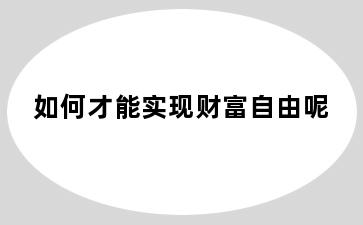 如何才能实现财富自由呢